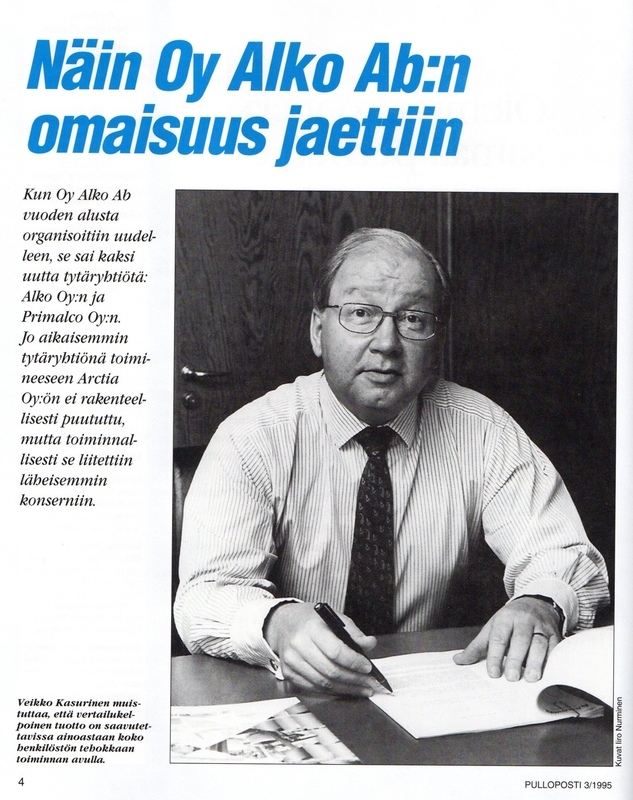 Näin Oy Alko Ab:n omaisuus jaettiin

Kun Oy Alko Ab vuoden alusta organisoitiin uudelleen, se sai kaksi uutta tytäryhtiötä: Alko Oy:n ja Primalco Oy:n. Jo aikaisemmin tytäryhtiönä toimineeseen Arctia Oy:ön ei rakenteellisesti puututtu, mutta toiminnallisesti se liitettiin läheisemmin konserniin.

Veikko Kasurinen muistuttaa, että vertailukelpoinen tuotto on saavutettavissa ainoastaan koko henkilöstön tehokkaan toiminnan avulla.

Kuvat Iiro Nurminen

4

PULLOPOSTI 3/1995